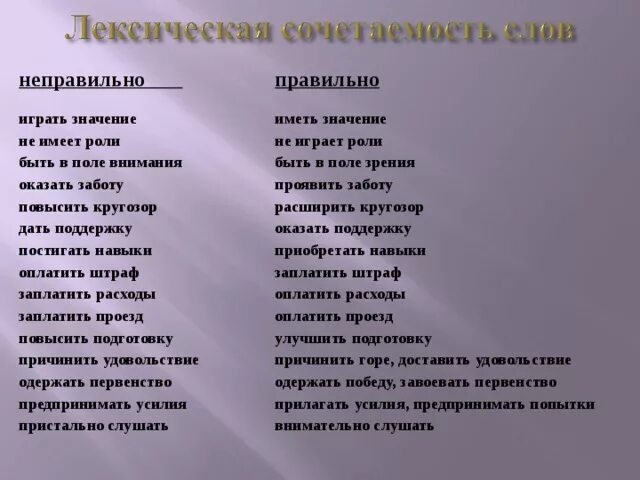 Лексическая сочетаемость слов

неправильно

играть значение
не имеет роли
быть в поле внимания
оказать заботу
повысить кругозор
дать поддержку
постигать навыки
оплатить штраф
заплатить расходы
заплатить проезд
повысить подготовку
причинить удовольствие
одержать первенство
предпринимать усилия
пристально слушать

правильно

иметь значение
не играет роли
быть в поле зрения
проявить заботу
расширить кругозор
оказать поддержку
приобретать навыки
заплатить штраф
оплатить расходы
оплатить проезд
улучшить подготовку
причинить горе, доставить удовольствие
одержать победу, завоевать первенство
прилагать усилия, предпринимать попытки
внимательно слушать